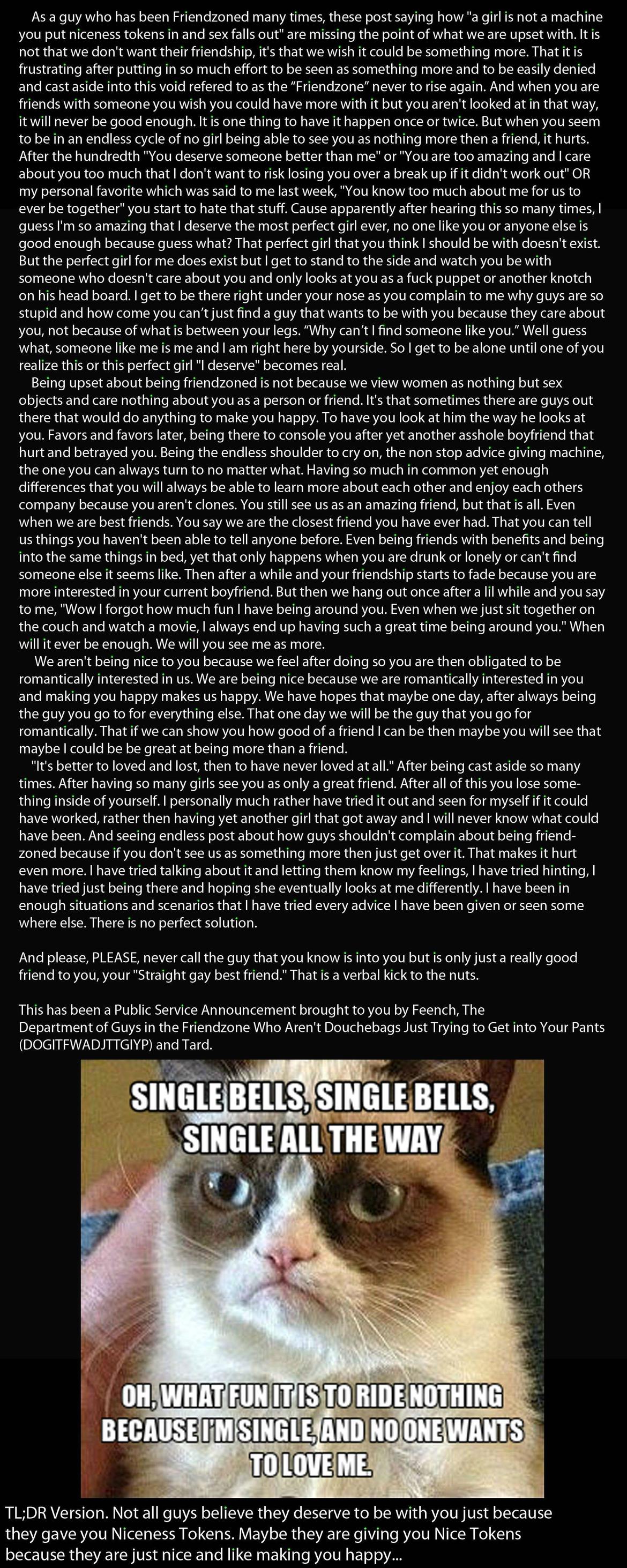 As a guy who has been Friendzoned many times, these post saying how "a girl is not a machine you put niceness tokens in and sex falls out" are missing the point of what we are upset with. It is not that we don't want their friendship, it's that we wish it could be something more. That it is frustrating after putting in so much effort to be seen as something more and to be easily denied and cast aside into this void refered to as the "Friendzone" never to rise again. And when you are friends with someone you wish you could have more with it but you aren't looked at in that way, it will never be good enough. It is one thing to have it happen once or twice. But when you seem to be in an endless cycle of no girl being able to see you as nothing more then a friend, it hurts. After the hundredth "You deserve someone better than me" or "You are too amazing and I care about you too much that I don't want to risk losing you over a break up if it didn't work out" OR my personal favorite which was said to me last week, "You know too much about me for us to ever be together" you start to hate that stuff. Cause apparently after hearing this so many times, I guess I'm so amazing that I deserve the most perfect girl ever, no one like you or anyone else is good enough because guess what? That perfect girl that you think I should be with doesn't exist. But the perfect girl for me does exist but I get to stand to the side and watch you be with someone who doesn't care about you and only looks at you as a fuck puppet or another knotch on his head board. I get to be there right under your nose as you complain to me why guys are so stupid and how come you can't just find a guy that wants to be with you because they care about you, not because of what is between your legs. "Why can't I find someone like you." Well guess what, someone like me is me and I am right here by yourside. So I get to be alone until one of you realize this or this perfect girl "I deserve" becomes real.

Being upset about being friendzoned is not because we view women as nothing but sex objects and care nothing about you as a person or friend. It's that sometimes there are guys out there that would do anything to make you happy. To have you look at him the way he looks at you. Favors and favors later, being there to console you after yet another asshole boyfriend that hurt and betrayed you. Being the endless shoulder to cry on, the non stop advice giving machine, the one you can always turn to no matter what. Having so much in common yet enough differences that you will always be able to learn more about each other and enjoy each others company because you aren't clones. You still see us as an amazing friend, but that is all. Even when we are best friends. You say we are the closest friend you have ever had. That you can tell us things you haven't been able to tell anyone before. Even being friends with benefits and being into the same things in bed, yet that only happens when you are drunk or lonely or can't find someone else it seems like. Then after a while and your friendship starts to fade because you are more interested in your current boyfriend. But then we hang out once after a lil while and you say to me, "Wow I forgot how much fun I have being around you. Even when we just sit together on the couch and watch a movie, I always end up having such a great time being around you." When will it ever be enough. We will you see me as more.

We aren't being nice to you because we feel after doing so you are then obligated to be romantically interested in us. We are being nice because we are romantically interested in you and making you happy makes us happy. We have hopes that maybe one day, after always being the guy you go to for everything else. That one day we will be the guy that you go for romantically. That if we can show you how good of a friend I can be then maybe you will see that maybe I could be be great at being more than a friend.

"It's better to loved and lost, then to have never loved at all." After being cast aside so many times. After having so many girls see you as only a great friend. After all of this you lose something inside of yourself. I personally much rather have tried it out and seen for myself if it could have worked, rather then having yet another girl that got away and I will never know what could have been. And seeing endless post about how guys shouldn't complain about being friendzoned because if you don't see us as something more then just get over it. That makes it hurt even more. I have tried talking about it and letting them know my feelings, I have tried hinting, I have tried just being there and hoping she eventually looks at me differently. I have been in enough situations and scenarios that I have tried every advice I have been given or seen some where else. There is no perfect solution.

And please, PLEASE, never call the guy that you know is into you but is only just a really good friend to you, your "Straight gay best friend." That is a verbal kick to the nuts.

This has been a Public Service Announcement brought to you by Feench, The Department of Guys in the Friendzone Who Aren't Douchebags Just Trying to Get into Your Pants (DOGITFWADJTTGIYP) and Tard.

SINGLE BELLS, SINGLE BELLS, SINGLE ALL THE WAY

OH, WHAT FUN IT IS TO RIDE NOTHING BECAUSE I'M SINGLE, AND NO ONE WANTS TO LOVE ME.

TL;DR Version. Not all guys believe they deserve to be with you just because they gave you Niceness Tokens. Maybe they are giving you Nice Tokens because they are just nice and like making you happy...